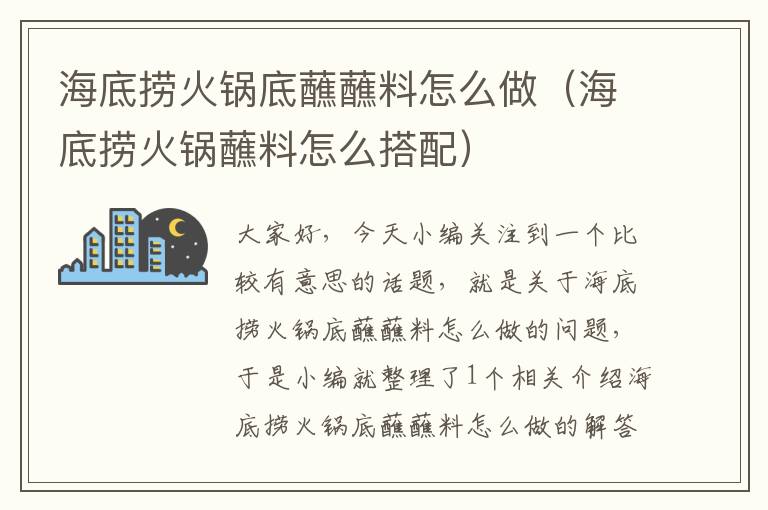 海底捞火锅底蘸蘸料怎么做（海底捞火锅蘸料怎么搭配）

大家好，今天小编关注到一个比较有意思的话题，就是关于海底捞火锅底蘸蘸料怎么做的问题，于是小编就整理了1个相关介绍海底捞火锅底蘸蘸料怎么做的解答